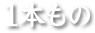 1本もの